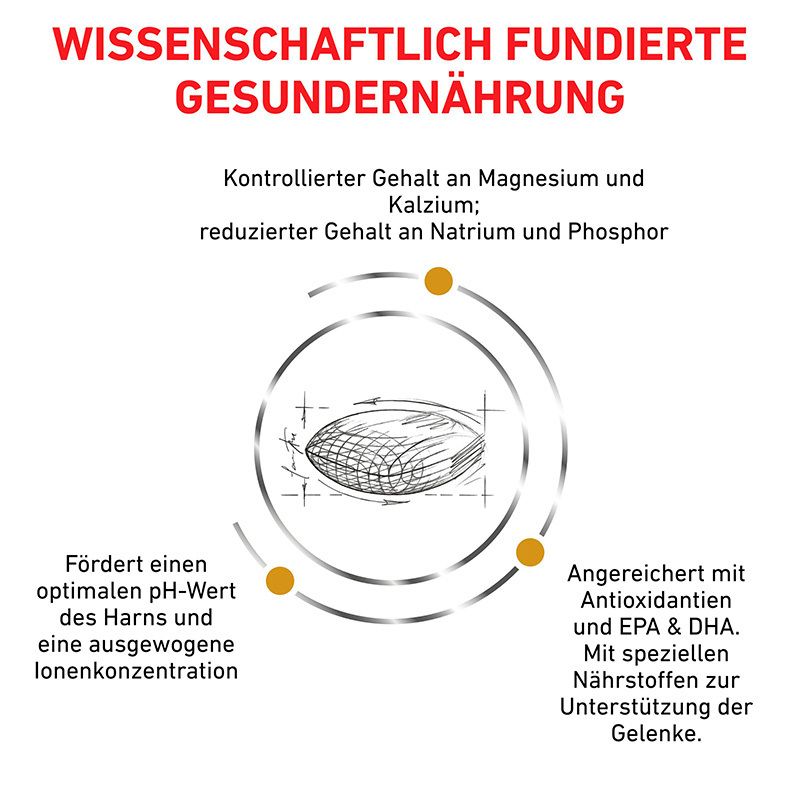 WISSENSCHAFTLICH FUNDIERTE GESUNDERNÄHRUNG

Kontrollierter Gehalt an Magnesium und Kalzium;
reduzierter Gehalt an Natrium und Phosphor

Fördert einen optimalen pH-Wert des Harns und eine ausgewogene Ionenkonzentration

Angereichert mit Antioxidantien und EPA & DHA. Mit speziellen Nährstoffen zur Unterstützung der Gelenke.